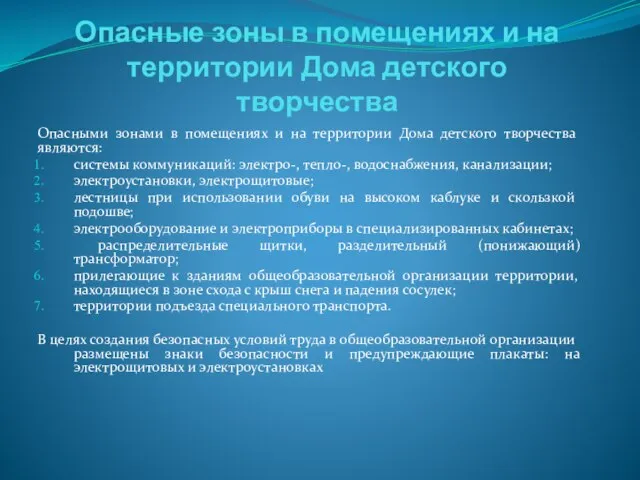 Опасные зоны в помещениях и на территории Дома детского творчества

Опасными зонами в помещениях и на территории Дома детского творчества являются:

1. системы коммуникаций: электро-, тепло-, водоснабжения, канализации;
2. электроустановки, электрощитовые;
3. лестницы при использовании обуви на высоком каблуке и скользкой подошве;
4. электрооборудование и электроприборы в специализированных кабинетах;
5. распределительные щитки, разделительный (понижающий) трансформатор;
6. прилегающие к зданиям общеобразовательной организации территории, находящиеся в зоне схода с крыш снега и падения сосулек;
7. территории подъезда специального транспорта.

В целях создания безопасных условий труда в общеобразовательной организации размещены знаки безопасности и предупреждающие плакаты: на электрощитовых и электроустановках